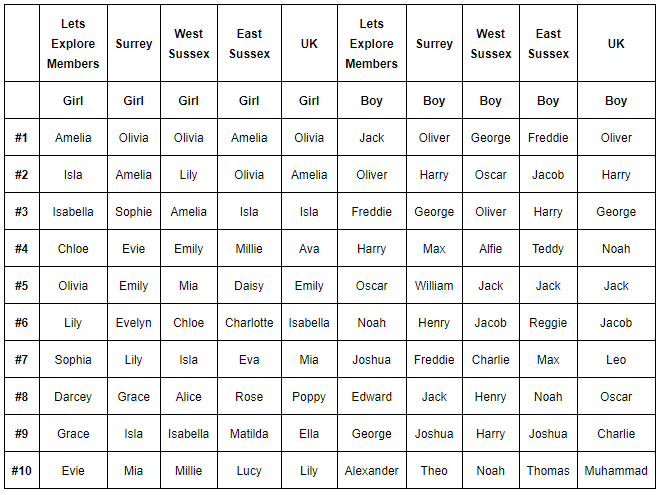 | | Lets Explore Members | Surrey | West Sussex | East Sussex | UK | Lets Explore Members | Surrey | West Sussex | East Sussex | UK |
|---|---|---|---|---|---|---|---|---|---|---|
| | Girl | Girl | Girl | Girl | Girl | Boy | Boy | Boy | Boy | Boy |
| #1 | Amelia | Olivia | Olivia | Amelia | Olivia | Jack | Oliver | George | Freddie | Oliver |
| #2 | Isla | Amelia | Lily | Olivia | Amelia | Oliver | Harry | Oscar | Jacob | Harry |
| #3 | Isabella | Sophie | Amelia | Isla | Isla | Freddie | George | Oliver | Harry | George |
| #4 | Chloe | Evie | Emily | Millie | Ava | Harry | Max | Alfie | Teddy | Noah |
| #5 | Olivia | Emily | Mia | Daisy | Emily | Oscar | William | Jack | Jack | Jack |
| #6 | Lily | Evelyn | Chloe | Charlotte | Isabella | Noah | Henry | Jacob | Reggie | Jacob |
| #7 | Sophia | Lily | Isla | Eva | Mia | Joshua | Freddie | Charlie | Max | Leo |
| #8 | Darcey | Grace | Alice | Rose | Poppy | Edward | Jack | Henry | Noah | Oscar |
| #9 | Grace | Isla | Isabella | Matilda | Ella | George | Joshua | Harry | Joshua | Charlie |
| #10 | Evie | Mia | Millie | Lucy | Lily | Alexander | Theo | Noah | Thomas | Muhammad |